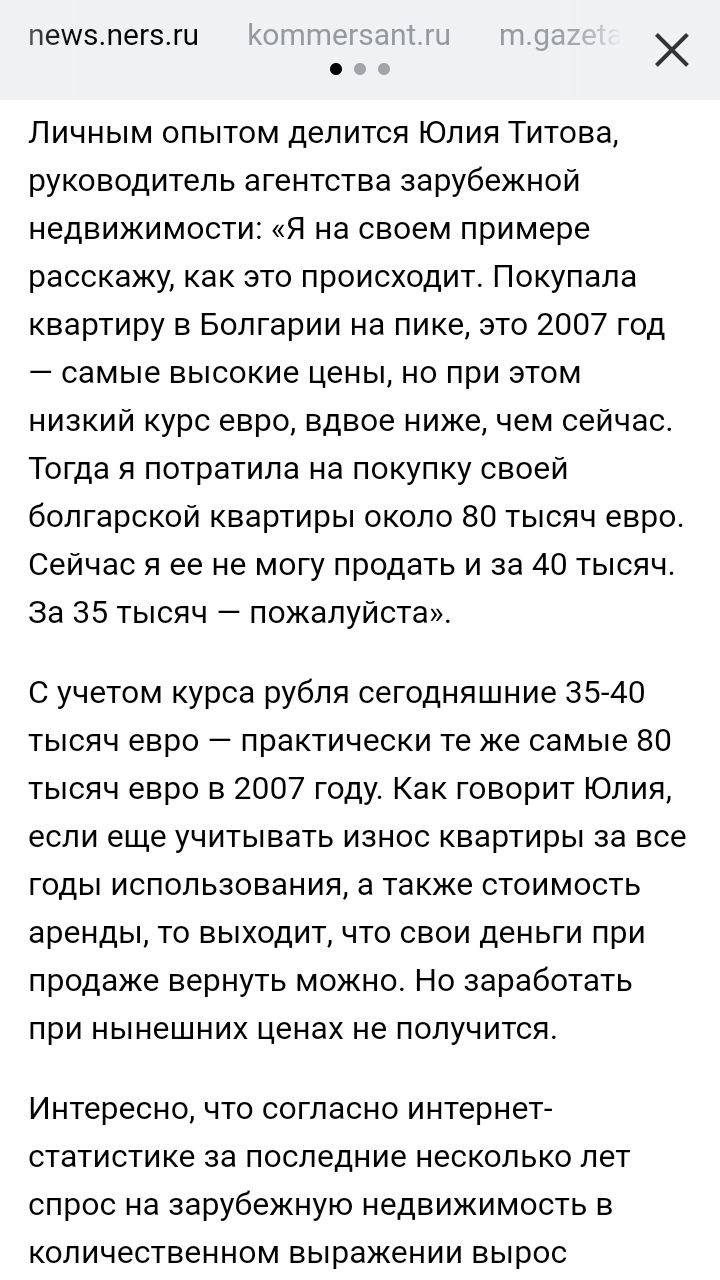 news.ners.ru kommersant.ru m.gazeta

Личным опытом делится Юлия Титова, руководитель агентства зарубежной недвижимости: «Я на своем примере расскажу, как это происходит. Покупала квартиру в Болгарии на пике, это 2007 год — самые высокие цены, но при этом низкий курс евро, вдвое ниже, чем сейчас. Тогда я потратила на покупку своей болгарской квартиры около 80 тысяч евро. Сейчас я ее не могу продать и за 40 тысяч. За 35 тысяч — пожалуйста».

С учетом курса рубля сегодняшние 35-40 тысяч евро — практически те же самые 80 тысяч евро в 2007 году. Как говорит Юлия, если еще учитывать износ квартиры за все годы использования, а также стоимость аренды, то выходит, что свои деньги при продаже вернуть можно. Но заработать при нынешних ценах не получится.

Интересно, что согласно интернет-статистике за последние несколько лет спрос на зарубежную недвижимость в количественном выражении вырос